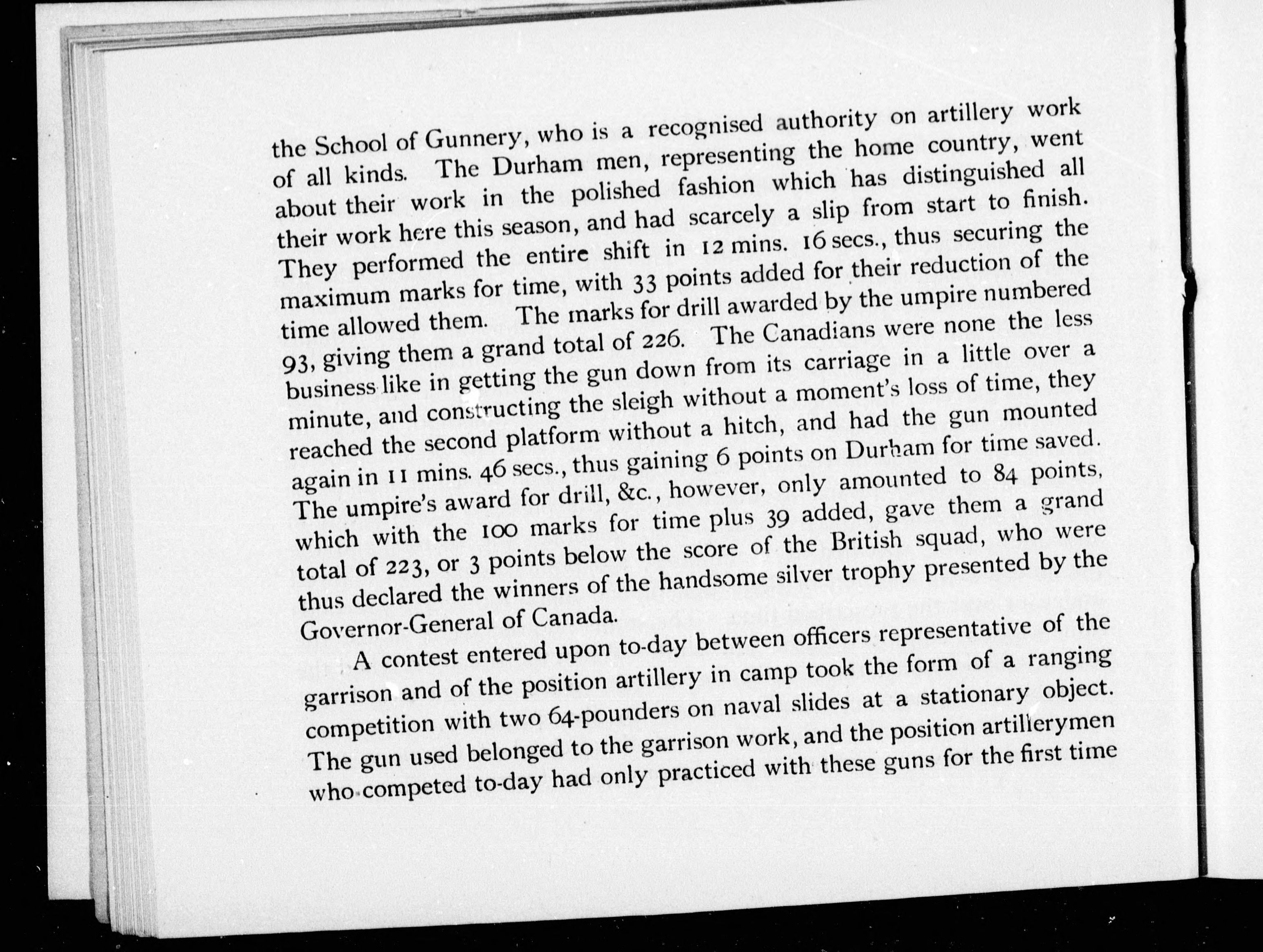 the School of Gunnery, who is a recognised authority on artillery work of all kinds. The Durham men, representing the home country, went about their work in the polished fashion which has distinguished all their work here this season, and had scarcely a slip from start to finish. They performed the entire shift in 12 mins. 16 secs., thus securing the maximum marks for time, with 33 points added for their reduction of the time allowed them. The marks for drill awarded by the umpire numbered 93, giving them a grand total of 226. The Canadians were none the less business like in getting the gun down from its carriage in a little over a minute, and constructing the sleigh without a moment's loss of time, they reached the second platform without a hitch, and had the gun mounted again in 11 mins. 46 secs., thus gaining 6 points on Durham for time saved. The umpire's award for drill, &c., however, only amounted to 84 points, which with the 100 marks for time plus 39 added, gave them a grand total of 223, or 3 points below the score of the British squad, who were thus declared the winners of the handsome silver trophy presented by the Governor-General of Canada.

A contest entered upon to-day between officers representative of the garrison and of the position artillery in camp took the form of a ranging competition with two 64-pounders on naval slides at a stationary object. The gun used belonged to the garrison work, and the position artillerymen who competed to-day had only practiced with these guns for the first time